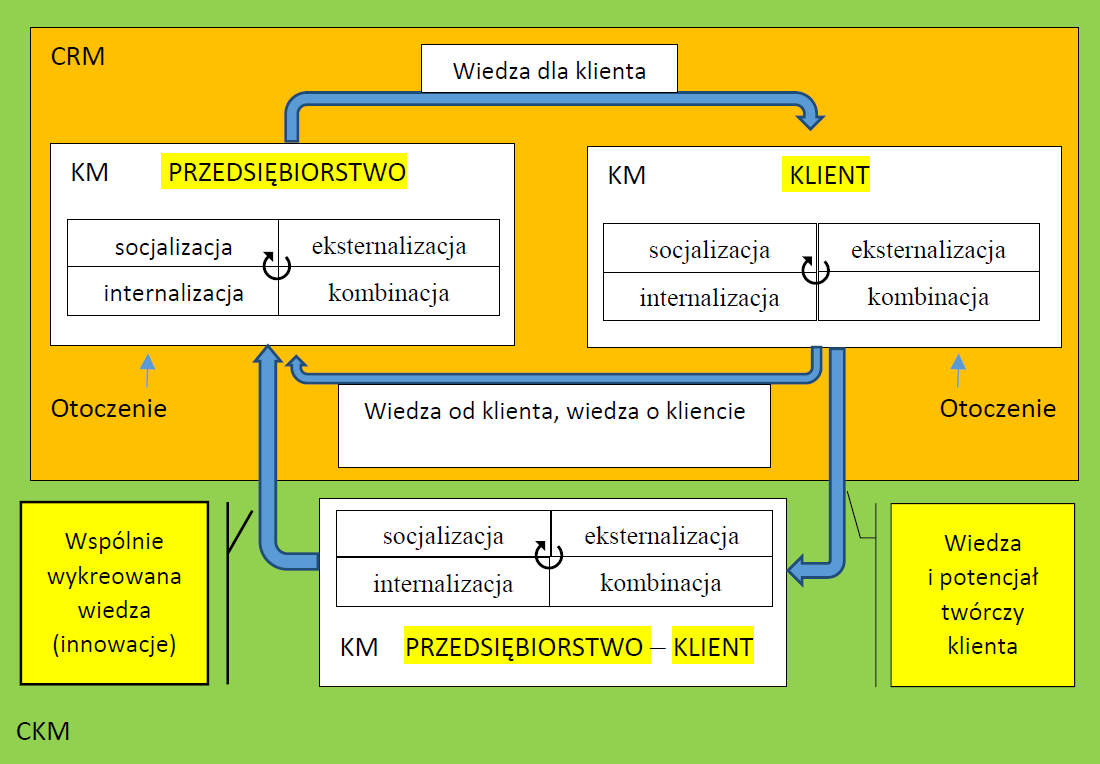 CRM

Wiedza dla klienta

KM PRZEDSIĘBIORSTWO

| socjalizacja | eksternalizacja |
|---|---|
| internalizacja | kombinacja |

KM KLIENT

| socjalizacja | eksternalizacja |
|---|---|
| internalizacja | kombinacja |

Otoczenie

Wiedza od klienta, wiedza o kliencie

Otoczenie

Wspólnie wykreowana wiedza (innowacje)

| socjalizacja | eksternalizacja |
|---|---|
| internalizacja | kombinacja |

KM PRZEDSIĘBIORSTWO – KLIENT

Wiedza i potencjał twórczy klienta

CKM